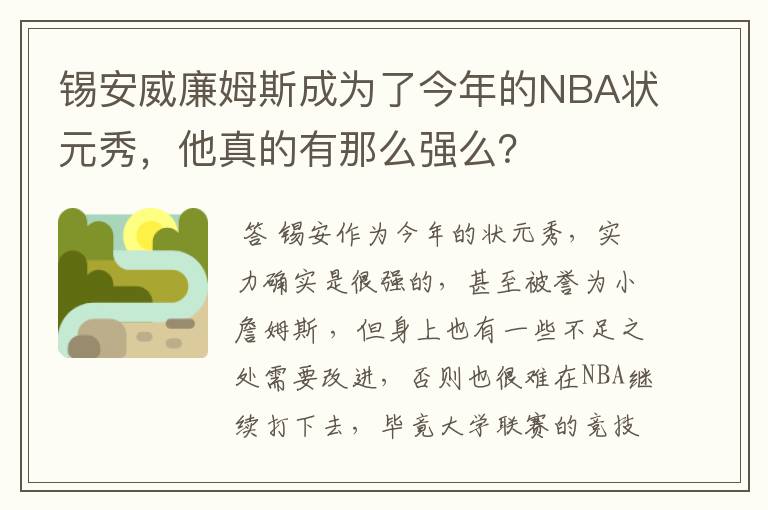 锡安威廉姆斯成为了今年的NBA状元秀，他真的有那么强么？

答 锡安作为今年的状元秀，实力确实是很强的，甚至被誉为小詹姆斯，但身上也有一些不足之处需要改进，否则也很难在NBA继续打下去，毕竟大学联赛的竞技